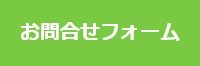 お問合せフォーム